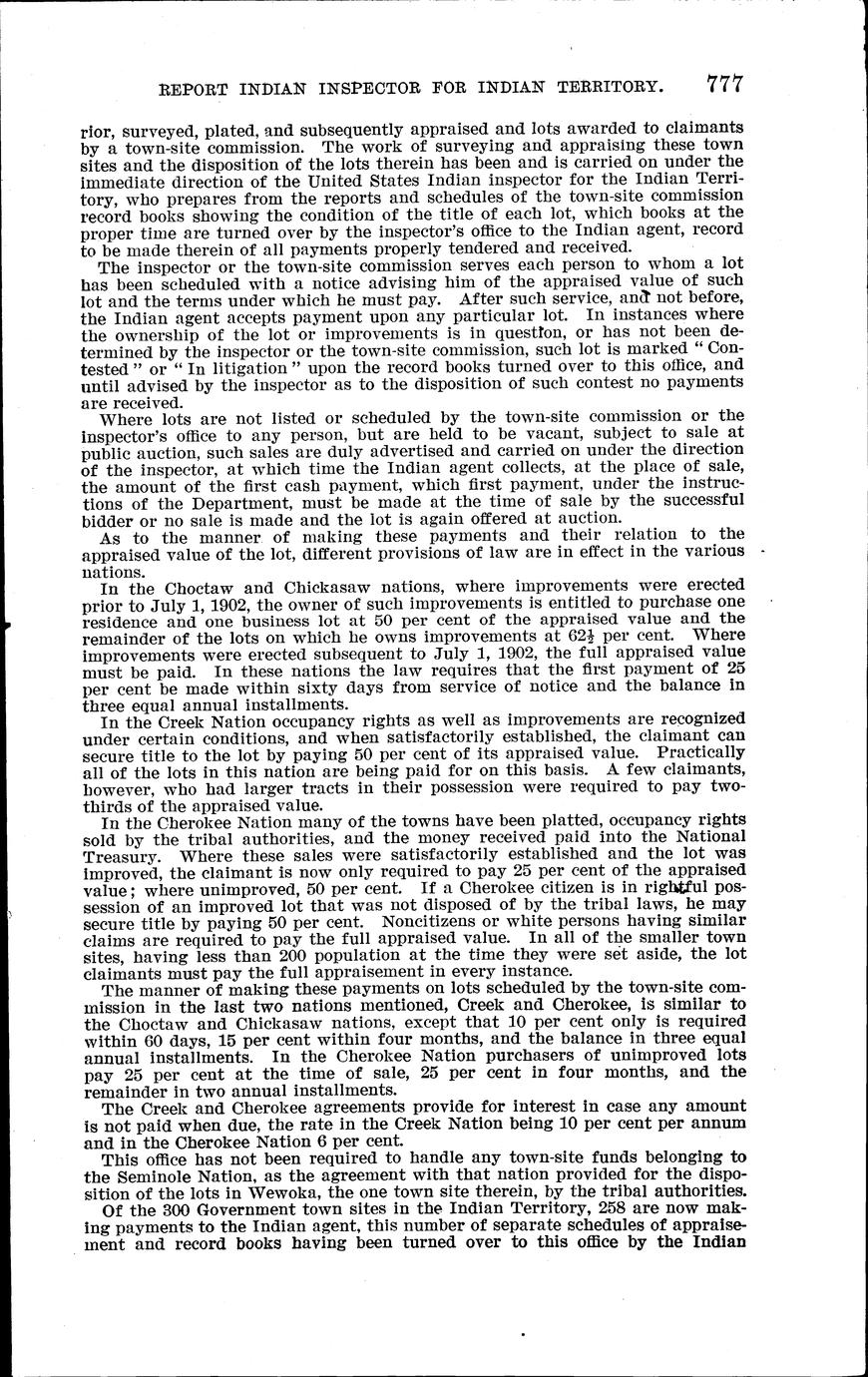 REPORT INDIAN INSPECTOR FOR INDIAN TERRITORY. 777

rior, surveyed, plated, and subsequently appraised and lots awarded to claimants by a town-site commission. The work of surveying and appraising these town sites and the disposition of the lots therein has been and is carried on under the immediate direction of the United States Indian inspector for the Indian Territory, who prepares from the reports and schedules of the town-site commission record books showing the condition of the title of each lot, which books at the proper time are turned over by the inspector's office to the Indian agent, record to be made therein of all payments properly tendered and received.

The inspector or the town-site commission serves each person to whom a lot has been scheduled with a notice advising him of the appraised value of such lot and the terms under which he must pay. After such service, and not before, the Indian agent accepts payment upon any particular lot. In instances where the ownership of the lot or improvements is in question, or has not been determined by the inspector or the town-site commission, such lot is marked "Contested" or "In litigation" upon the record books turned over to this office, and until advised by the inspector as to the disposition of such contest no payments are received.

Where lots are not listed or scheduled by the town-site commission or the inspector's office to any person, but are held to be vacant, subject to sale at public auction, such sales are duly advertised and carried on under the direction of the inspector, at which time the Indian agent collects, at the place of sale, the amount of the first cash payment, which first payment, under the instructions of the Department, must be made at the time of sale by the successful bidder or no sale is made and the lot is again offered at auction.

As to the manner of making these payments and their relation to the appraised value of the lot, different provisions of law are in effect in the various nations.

In the Choctaw and Chickasaw nations, where improvements were erected prior to July 1, 1902, the owner of such improvements is entitled to purchase one residence and one business lot at 50 per cent of the appraised value and the remainder of the lots on which he owns improvements at $62\frac{1}{2}$ per cent. Where improvements were erected subsequent to July 1, 1902, the full appraised value must be paid. In these nations the law requires that the first payment of 25 per cent be made within sixty days from service of notice and the balance in three equal annual installments.

In the Creek Nation occupancy rights as well as improvements are recognized under certain conditions, and when satisfactorily established, the claimant can secure title to the lot by paying 50 per cent of its appraised value. Practically all of the lots in this nation are being paid for on this basis. A few claimants, however, who had larger tracts in their possession were required to pay two-thirds of the appraised value.

In the Cherokee Nation many of the towns have been platted, occupancy rights sold by the tribal authorities, and the money received paid into the National Treasury. Where these sales were satisfactorily established and the lot was improved, the claimant is now only required to pay 25 per cent of the appraised value; where unimproved, 50 per cent. If a Cherokee citizen is in rightful possession of an improved lot that was not disposed of by the tribal laws, he may secure title by paying 50 per cent. Noncitizens or white persons having similar claims are required to pay the full appraised value. In all of the smaller town sites, having less than 200 population at the time they were set aside, the lot claimants must pay the full appraisement in every instance.

The manner of making these payments on lots scheduled by the town-site commission in the last two nations mentioned, Creek and Cherokee, is similar to the Choctaw and Chickasaw nations, except that 10 per cent only is required within 60 days, 15 per cent within four months, and the balance in three equal annual installments. In the Cherokee Nation purchasers of unimproved lots pay 25 per cent at the time of sale, 25 per cent in four months, and the remainder in two annual installments.

The Creek and Cherokee agreements provide for interest in case any amount is not paid when due, the rate in the Creek Nation being 10 per cent per annum and in the Cherokee Nation 6 per cent.

This office has not been required to handle any town-site funds belonging to the Seminole Nation, as the agreement with that nation provided for the disposition of the lots in Wewoka, the one town site therein, by the tribal authorities.

Of the 300 Government town sites in the Indian Territory, 258 are now making payments to the Indian agent, this number of separate schedules of appraisement and record books having been turned over to this office by the Indian